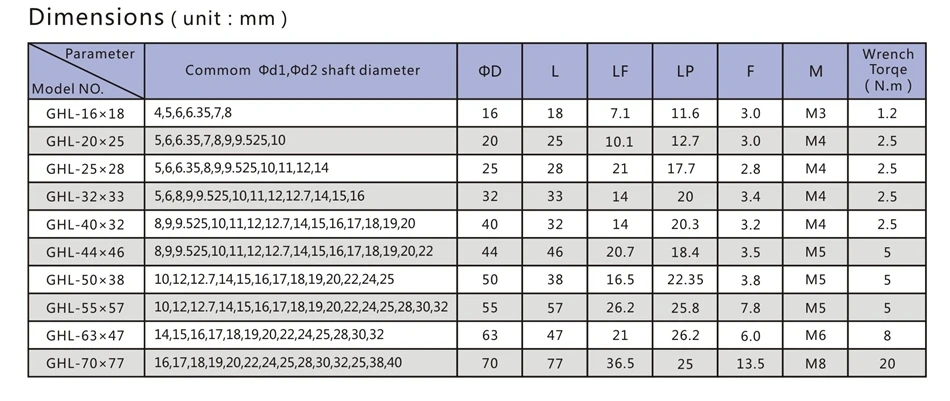 Dimensions ( unit : mm )

| Parameter / Model NO. | Commom Φd1,Φd2 shaft diameter | ΦD | L | LF | LP | F | M | Wrench Torqe ( N.m ) |
|---|---|---|---|---|---|---|---|---|
| GHL-16×18 | 4,5,6,6.35,7,8 | 16 | 18 | 7.1 | 11.6 | 3.0 | M3 | 1.2 |
| GHL-20×25 | 5,6,6.35,7,8,9,9.525,10 | 20 | 25 | 10.1 | 12.7 | 3.0 | M4 | 2.5 |
| GHL-25×28 | 5,6,6.35,8,9,9.525,10,11,12,14 | 25 | 28 | 21 | 17.7 | 2.8 | M4 | 2.5 |
| GHL-32×33 | 5,6,8,9,9.525,10,11,12,12.7,14,15,16 | 32 | 33 | 14 | 20 | 3.4 | M4 | 2.5 |
| GHL-40×32 | 8,9,9.525,10,11,12,12.7,14,15,16,17,18,19,20 | 40 | 32 | 14 | 20.3 | 3.2 | M4 | 2.5 |
| GHL-44×46 | 8,9,9.525,10,11,12,12.7,14,15,16,17,18,19,20,22 | 44 | 46 | 20.7 | 18.4 | 3.5 | M5 | 5 |
| GHL-50×38 | 10,12,12.7,14,15,16,17,18,19,20,22,24,25 | 50 | 38 | 16.5 | 22.35 | 3.8 | M5 | 5 |
| GHL-55×57 | 10,12,12.7,14,15,16,17,18,19,20,22,24,25,28,30,32 | 55 | 57 | 26.2 | 25.8 | 7.8 | M5 | 5 |
| GHL-63×47 | 14,15,16,17,18,19,20,22,24,25,28,30,32 | 63 | 47 | 21 | 26.2 | 6.0 | M6 | 8 |
| GHL-70×77 | 16,17,18,19,20,22,24,25,28,30,32,25,38,40 | 70 | 77 | 36.5 | 25 | 13.5 | M8 | 20 |